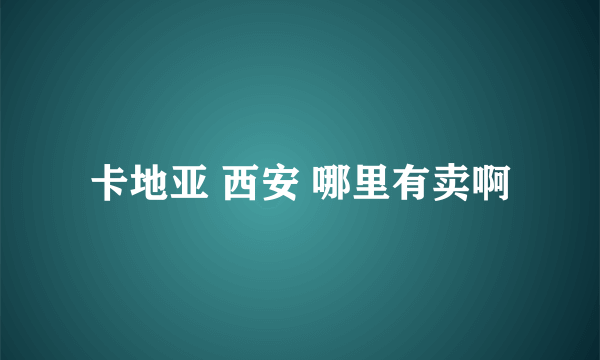 卡地亚 西安 哪里有卖啊